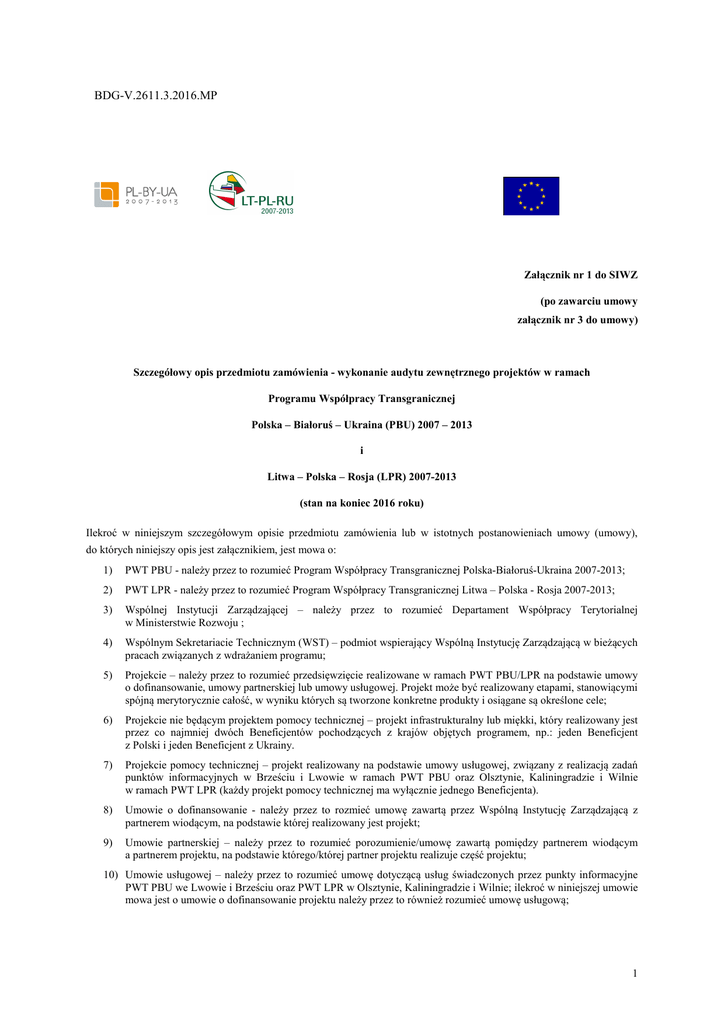 BDG-V.2611.3.2016.MP

PL-BY-UA 2007-2013

LT-PL-RU 2007-2013

Załącznik nr 1 do SIWZ

(po zawarciu umowy załącznik nr 3 do umowy)

Szczegółowy opis przedmiotu zamówienia - wykonanie audytu zewnętrznego projektów w ramach

Programu Współpracy Transgranicznej

Polska – Białoruś – Ukraina (PBU) 2007 – 2013

i

Litwa – Polska – Rosja (LPR) 2007-2013

(stan na koniec 2016 roku)

Ilekroć w niniejszym szczegółowym opisie przedmiotu zamówienia lub w istotnych postanowieniach umowy (umowy), do których niniejszy opis jest załącznikiem, jest mowa o:

1) PWT PBU - należy przez to rozumieć Program Współpracy Transgranicznej Polska-Białoruś-Ukraina 2007-2013;

2) PWT LPR - należy przez to rozumieć Program Współpracy Transgranicznej Litwa – Polska - Rosja 2007-2013;

3) Wspólnej Instytucji Zarządzającej – należy przez to rozumieć Departament Współpracy Terytorialnej w Ministerstwie Rozwoju ;

4) Wspólnym Sekretariacie Technicznym (WST) – podmiot wspierający Wspólną Instytucję Zarządzającą w bieżących pracach związanych z wdrażaniem programu;

5) Projekcie – należy przez to rozumieć przedsięwzięcie realizowane w ramach PWT PBU/LPR na podstawie umowy o dofinansowanie, umowy partnerskiej lub umowy usługowej. Projekt może być realizowany etapami, stanowiącymi spójną merytorycznie całość, w wyniku których są tworzone konkretne produkty i osiągane są określone cele;

6) Projekcie nie będącym projektem pomocy technicznej – projekt infrastrukturalny lub miękki, który realizowany jest przez co najmniej dwóch Beneficjentów pochodzących z krajów objętych programem, np.: jeden Beneficjent z Polski i jeden Beneficjent z Ukrainy.

7) Projekcie pomocy technicznej – projekt realizowany na podstawie umowy usługowej, związany z realizacją zadań punktów informacyjnych w Brześciu i Lwowie w ramach PWT PBU oraz Olsztynie, Kaliningradzie i Wilnie w ramach PWT LPR (każdy projekt pomocy technicznej ma wyłącznie jednego Beneficjenta).

8) Umowie o dofinansowanie - należy przez to rozmieć umowę zawartą przez Wspólną Instytucję Zarządzającą z partnerem wiodącym, na podstawie której realizowany jest projekt;

9) Umowie partnerskiej – należy przez to rozumieć porozumienie/umowę zawartą pomiędzy partnerem wiodącym a partnerem projektu, na podstawie którego/której partner projektu realizuje część projektu;

10) Umowie usługowej – należy przez to rozumieć umowę dotyczącą usług świadczonych przez punkty informacyjne PWT PBU we Lwowie i Brześciu oraz PWT LPR w Olsztynie, Kaliningradzie i Wilnie; ilekroć w niniejszej umowie mowa jest o umowie o dofinansowanie projektu należy przez to również rozumieć umowę usługową;

1